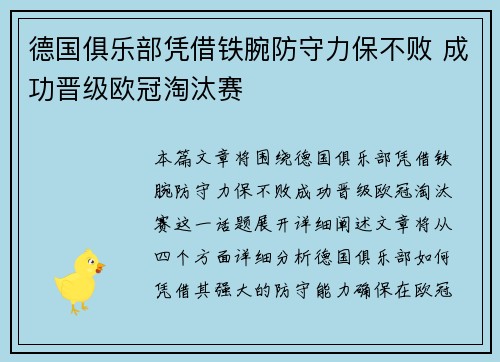 德国俱乐部凭借铁腕防守力保不败 成功晋级欧冠淘汰赛

本篇文章将围绕德国俱乐部凭借铁腕防守力保不败成功晋级欧冠淘汰赛这一话题展开详细阐述文章将从四个方面详细分析德国俱乐部如何凭借其强大的防守能力确保在欧冠